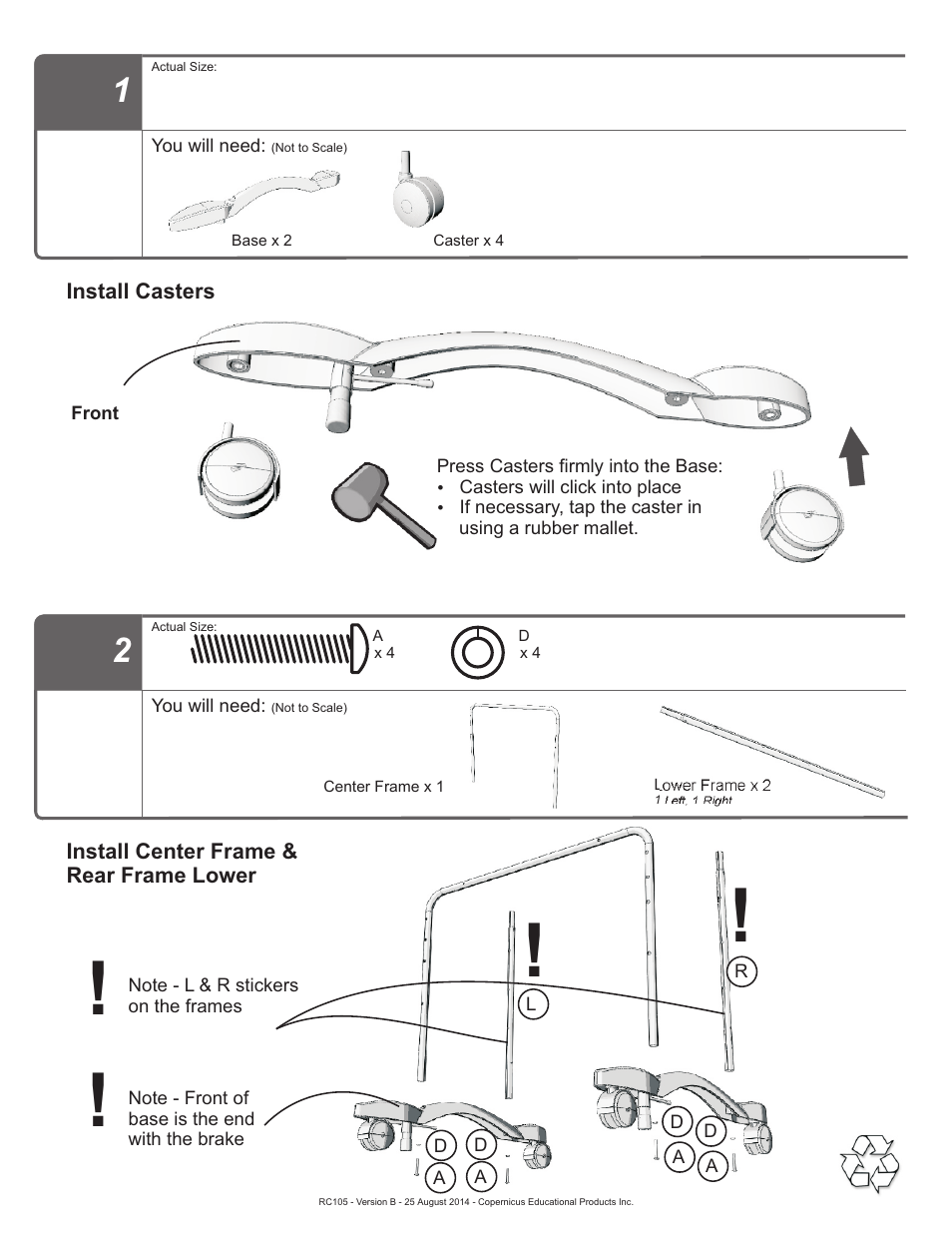 1

Actual Size:

You will need: (Not to Scale)

Base x 2

Caster x 4

Install Casters

Front

Press Casters firmly into the Base:
• Casters will click into place
• If necessary, tap the caster in using a rubber mallet.

2

Actual Size:

A
x 4

D
x 4

You will need: (Not to Scale)

Center Frame x 1

Lower Frame x 2
1 Left, 1 Right

Install Center Frame & Rear Frame Lower

!

Note - L & R stickers on the frames

!

Note - Front of base is the end with the brake

!

L

!

R

D D
A A

D D
A A

RC105 - Version B - 25 August 2014 - Copernicus Educational Products Inc.